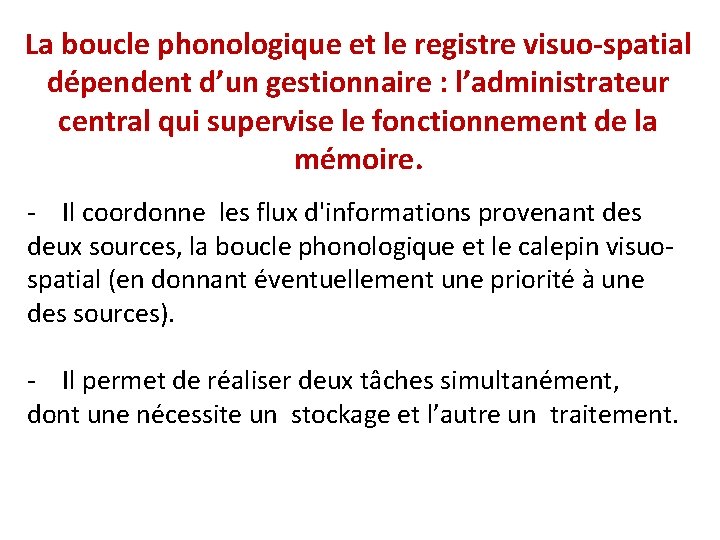 La boucle phonologique et le registre visuo-spatial dépendent d’un gestionnaire : l’administrateur central qui supervise le fonctionnement de la mémoire.

- Il coordonne les flux d'informations provenant des deux sources, la boucle phonologique et le calepin visuo-spatial (en donnant éventuellement une priorité à une des sources).

- Il permet de réaliser deux tâches simultanément, dont une nécessite un stockage et l’autre un traitement.